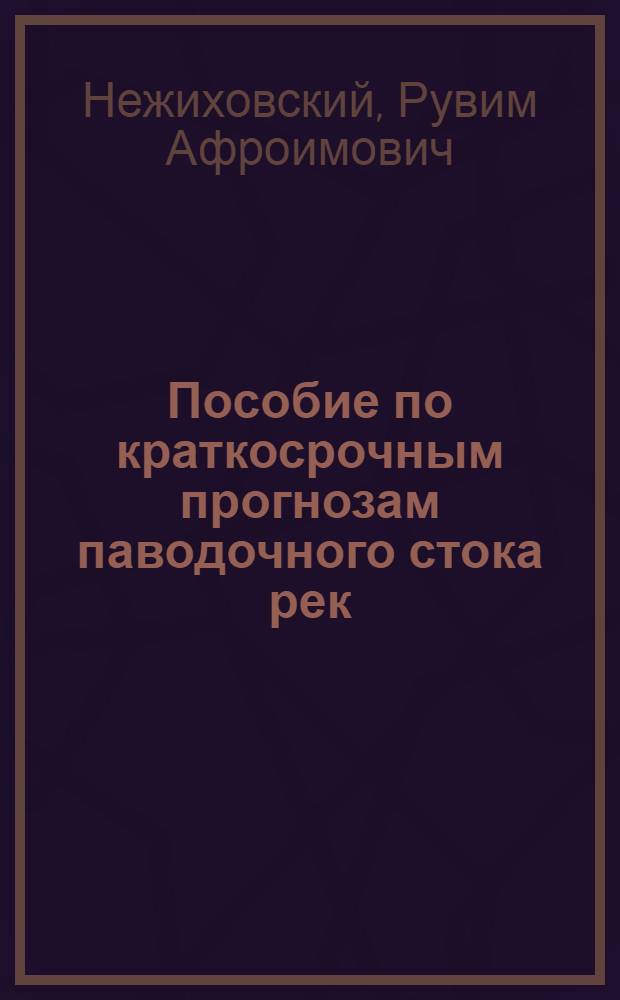 Нежиховский, Рувим Афроимович

Пособие по краткосрочным прогнозам паводочного стока рек